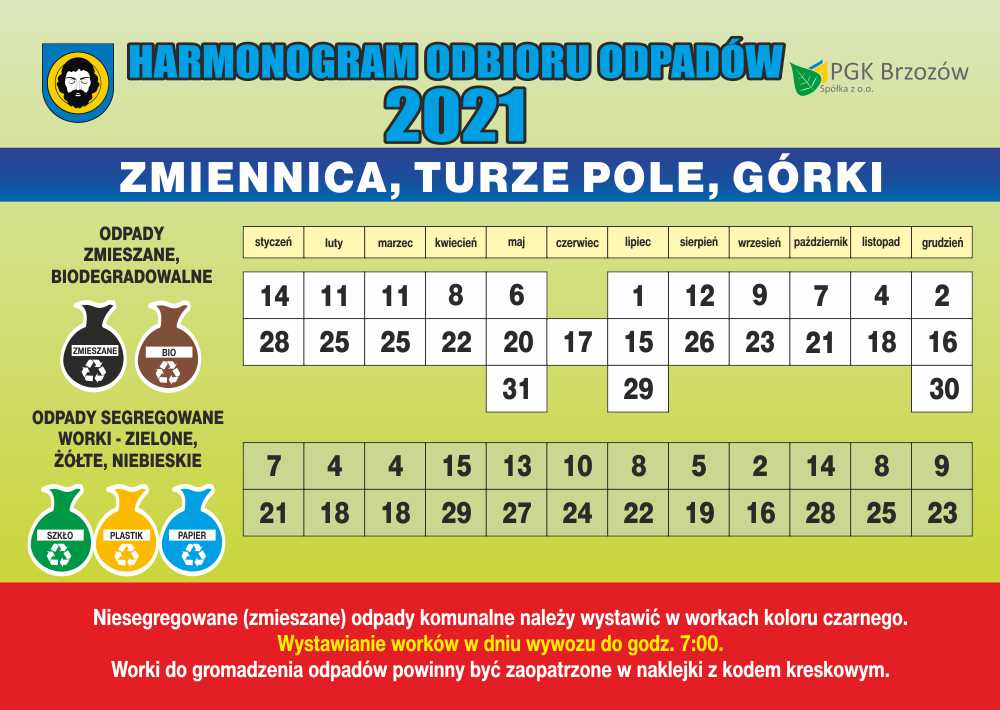 HARMONOGRAM ODBIORU ODPADÓW
2021

PGK Brzozów
Spółka z o.o.

ZMIENNICA, TURZE POLE, GÓRKI

ODPADY
ZMIESZANE,
BIODEGRADOWALNE

ZMIESZANE
BIO

| styczeń | luty | marzec | kwiecień | maj | czerwiec | lipiec | sierpień | wrzesień | październik | listopad | grudzień |
|---|---|---|---|---|---|---|---|---|---|---|---|
| 14 | 11 | 11 | 8 | 6 | | 1 | 12 | 9 | 7 | 4 | 2 |
| 28 | 25 | 25 | 22 | 20 | 17 | 15 | 26 | 23 | 21 | 18 | 16 |
| | | | | 31 | | 29 | | | | | 30 |

ODPADY SEGREGOWANE
WORKI - ZIELONE,
ŻÓŁTE, NIEBIESKIE

SZKŁO
PLASTIK
PAPIER

| 7 | 4 | 4 | 15 | 13 | 10 | 8 | 5 | 2 | 14 | 8 | 9 |
|---|---|---|---|---|---|---|---|---|---|---|---|
| 21 | 18 | 18 | 29 | 27 | 24 | 22 | 19 | 16 | 28 | 25 | 23 |

Niesegregowane (zmieszane) odpady komunalne należy wystawić w workach koloru czarnego.
Wystawianie worków w dniu wywozu do godz. 7:00.
Worki do gromadzenia odpadów powinny być zaopatrzone w naklejki z kodem kreskowym.